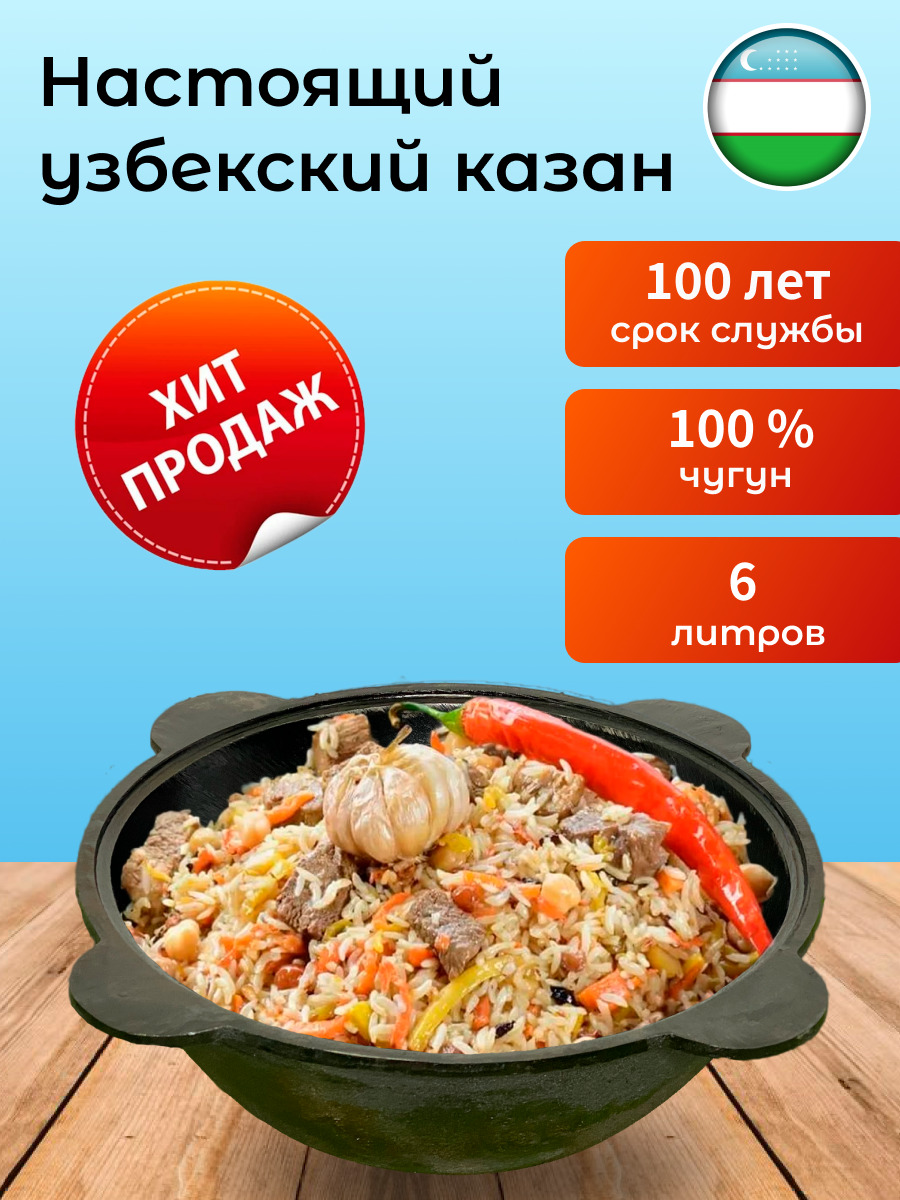 Настоящий узбекский казан

ХИТ ПРОДАЖ

100 лет
срок службы

100 %
чугун

6
литров